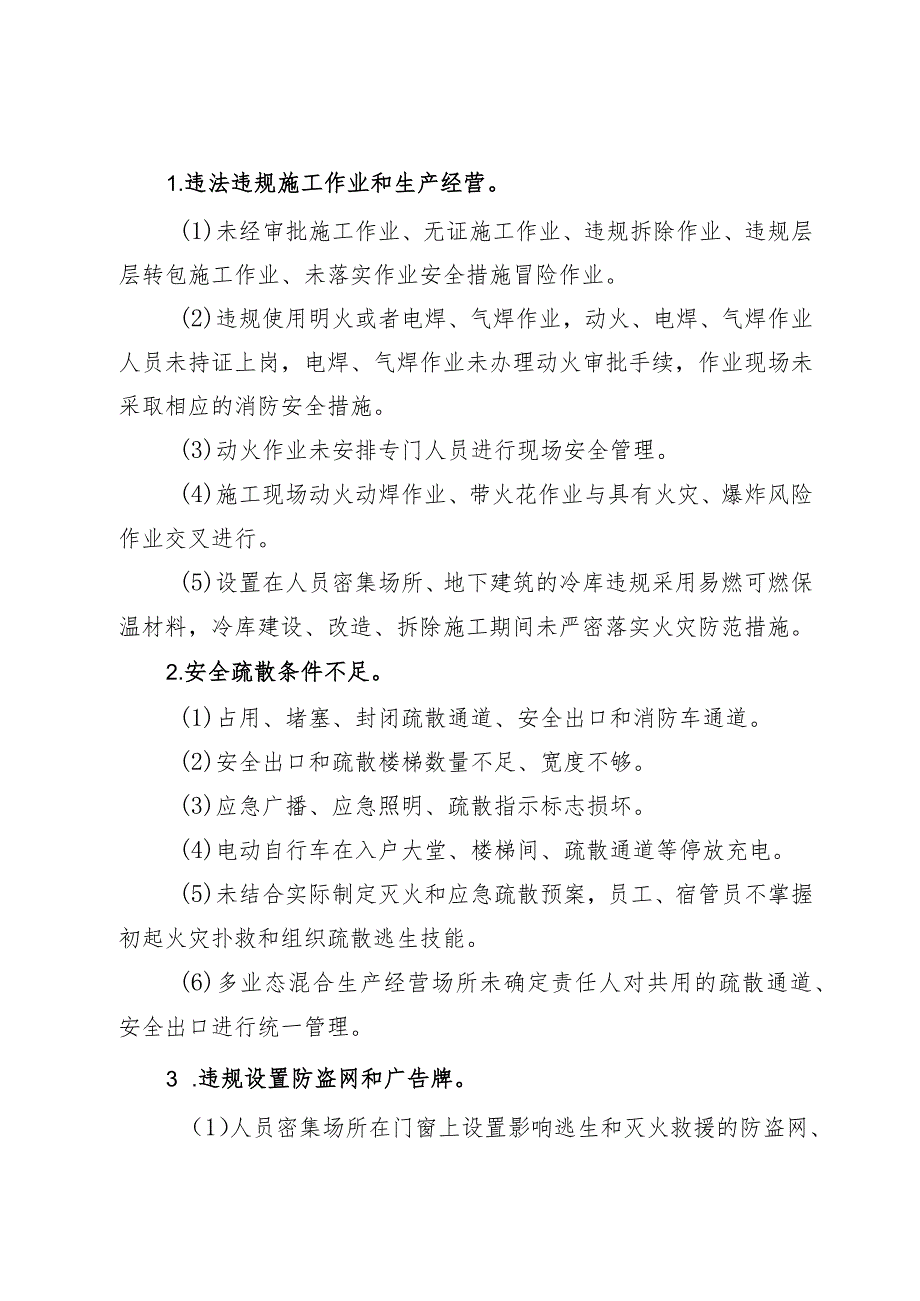 1.违法违规施工作业和生产经营。

(1)未经审批施工作业、无证施工作业、违规拆除作业、违规层层转包施工作业、未落实作业安全措施冒险作业。

(2)违规使用明火或者电焊、气焊作业，动火、电焊、气焊作业人员未持证上岗，电焊、气焊作业未办理动火审批手续，作业现场未采取相应的消防安全措施。

(3)动火作业未安排专门人员进行现场安全管理。

(4)施工现场动火动焊作业、带火花作业与具有火灾、爆炸风险作业交叉进行。

(5)设置在人员密集场所、地下建筑的冷库违规采用易燃可燃保温材料，冷库建设、改造、拆除施工期间未严密落实火灾防范措施。

2.安全疏散条件不足。

(1)占用、堵塞、封闭疏散通道、安全出口和消防车通道。

(2)安全出口和疏散楼梯数量不足、宽度不够。

(3)应急广播、应急照明、疏散指示标志损坏。

(4)电动自行车在入户大堂、楼梯间、疏散通道等停放充电。

(5)未结合实际制定灭火和应急疏散预案，员工、宿管员不掌握初起火灾扑救和组织疏散逃生技能。

(6)多业态混合生产经营场所未确定责任人对共用的疏散通道、安全出口进行统一管理。

3 .违规设置防盗网和广告牌。

（1)人员密集场所在门窗上设置影响逃生和灭火救援的防盗网、